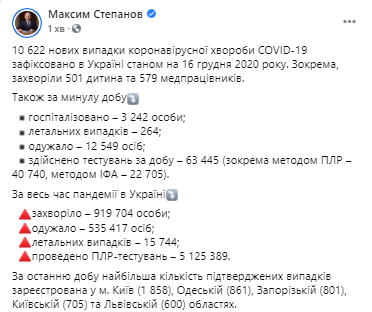 Максим Степанов
1 хв ·

10 622 нових випадки коронавірусної хвороби COVID-19 зафіксовано в Україні станом на 16 грудня 2020 року. Зокрема, захворіли 501 дитина та 579 медпрацівників.

Також за минулу добу

▪ госпіталізовано – 3 242 особи;
▪ летальних випадків – 264;
▪ одужало – 12 549 осіб;
▪ здійснено тестувань за добу – 63 445 (зокрема методом ПЛР – 40 740, методом ІФА – 22 705).

За весь час пандемії в Україні

захворіло – 919 704 особи;
одужало – 535 417 осіб;
летальних випадків – 15 744;
проведено ПЛР-тестувань – 5 125 389.

За останню добу найбільша кількість підтверджених випадків зареєстрована у м. Київ (1 858), Одеській (861), Запорізькій (801), Київській (705) та Львівській (600) областях.